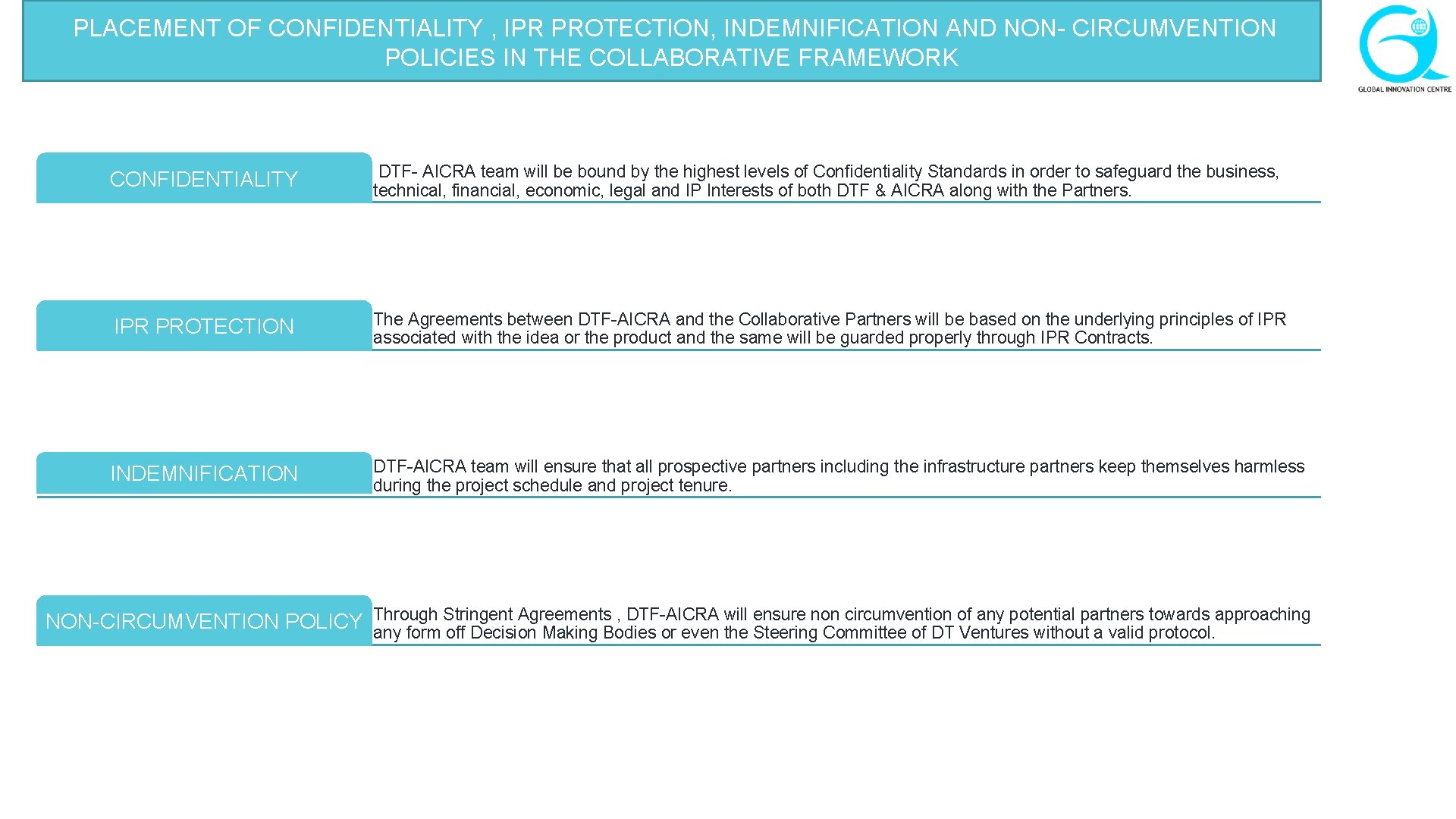 PLACEMENT OF CONFIDENTIALITY , IPR PROTECTION, INDEMNIFICATION AND NON- CIRCUMVENTION POLICIES IN THE COLLABORATIVE FRAMEWORK

GLOBAL INNOVATION CENTRE

CONFIDENTIALITY

DTF- AICRA team will be bound by the highest levels of Confidentiality Standards in order to safeguard the business, technical, financial, economic, legal and IP Interests of both DTF & AICRA along with the Partners.

IPR PROTECTION

The Agreements between DTF-AICRA and the Collaborative Partners will be based on the underlying principles of IPR associated with the idea or the product and the same will be guarded properly through IPR Contracts.

INDEMNIFICATION

DTF-AICRA team will ensure that all prospective partners including the infrastructure partners keep themselves harmless during the project schedule and project tenure.

NON-CIRCUMVENTION POLICY

Through Stringent Agreements , DTF-AICRA will ensure non circumvention of any potential partners towards approaching any form off Decision Making Bodies or even the Steering Committee of DT Ventures without a valid protocol.